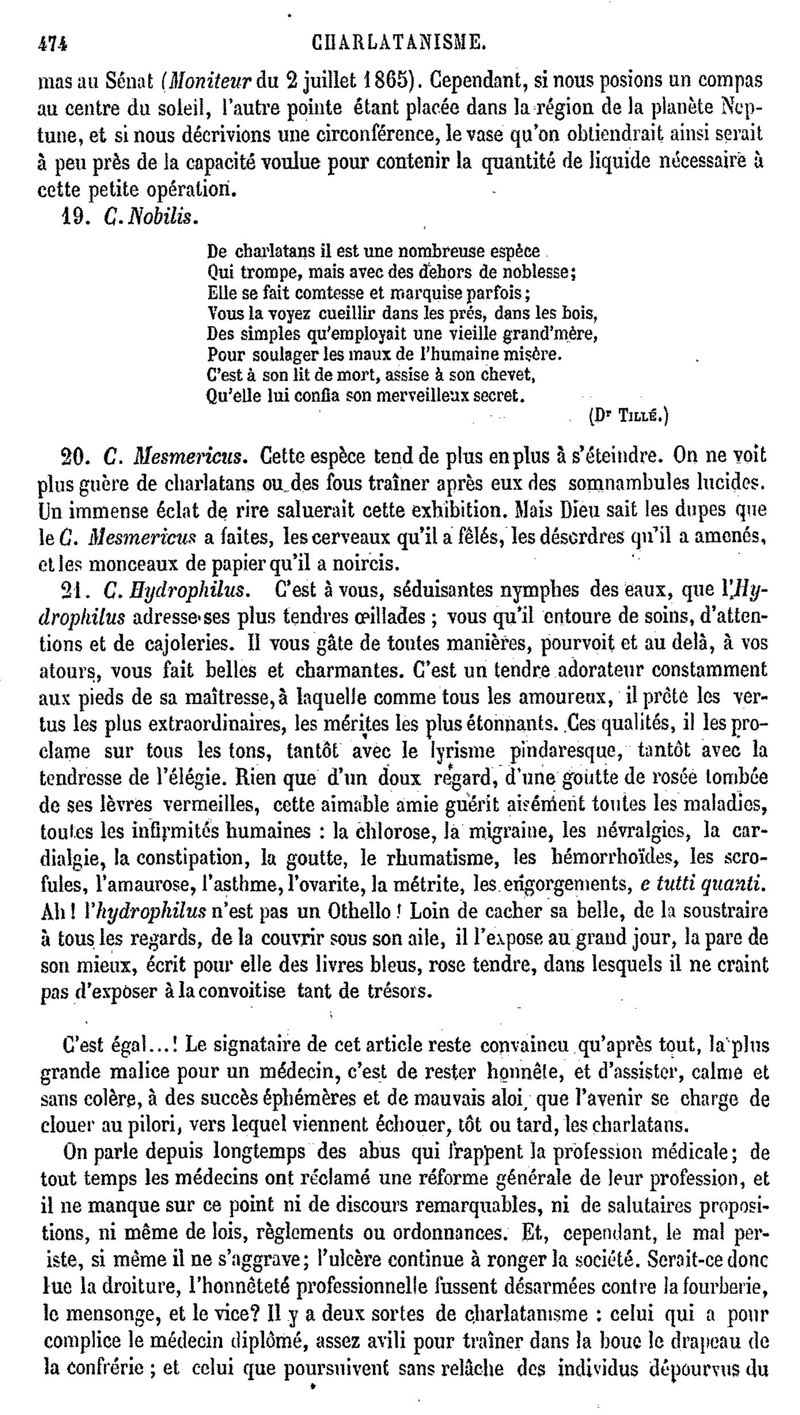 474 CHARLATANISME.

mas au Sénat (Moniteur du 2 juillet 1865). Cependant, si nous posions un compas au centre du soleil, l'autre pointe étant placée dans la région de la planète Neptune, et si nous décrivions une circonférence, le vase qu'on obtiendrait ainsi serait à peu près de la capacité voulue pour contenir la quantité de liquide nécessaire à cette petite opération.

19. C. Nobilis.

De charlatans il est une nombreuse espèce
Qui trompe, mais avec des dehors de noblesse;
Elle se fait comtesse et marquise parfois;
Vous la voyez cueillir dans les prés, dans les bois,
Des simples qu'employait une vieille grand'mère,
Pour soulager les maux de l'humaine misère.
C'est à son lit de mort, assise à son chevet,
Qu'elle lui confia son merveilleux secret.

(Dr Tillé.)

20. C. Mesmericus. Cette espèce tend de plus en plus à s'éteindre. On ne voit plus guère de charlatans ou des fous traîner après eux des somnambules lucides. Un immense éclat de rire saluerait cette exhibition. Mais Dieu sait les dupes que le C. Mesmericus a faites, les cerveaux qu'il a fêlés, les désordres qu'il a amenés, et les monceaux de papier qu'il a noircis.

21. C. Hydrophilus. C'est à vous, séduisantes nymphes des eaux, que l'Hydrophilus adresse ses plus tendres œillades ; vous qu'il entoure de soins, d'attentions et de cajoleries. Il vous gâte de toutes manières, pourvoit et au delà, à vos atours, vous fait belles et charmantes. C'est un tendre adorateur constamment aux pieds de sa maîtresse, à laquelle comme tous les amoureux, il prête les vertus les plus extraordinaires, les mérites les plus étonnants. Ces qualités, il les proclame sur tous les tons, tantôt avec le lyrisme pindaresque, tantôt avec la tendresse de l'élégie. Rien que d'un doux regard, d'une goutte de rosée tombée de ses lèvres vermeilles, cette aimable amie guérit aisément toutes les maladies, toutes les infirmités humaines : la chlorose, la migraine, les névralgies, la cardialgie, la constipation, la goutte, le rhumatisme, les hémorrhoïdes, les scrofules, l'amaurose, l'asthme, l'ovarite, la métrite, les engorgements, e tutti quanti. Ah ! l'hydrophilus n'est pas un Othello ! Loin de cacher sa belle, de la soustraire à tous les regards, de la couvrir sous son aile, il l'expose au grand jour, la pare de son mieux, écrit pour elle des livres bleus, rose tendre, dans lesquels il ne craint pas d'exposer à la convoitise tant de trésors.

C'est égal...! Le signataire de cet article reste convaincu qu'après tout, la plus grande malice pour un médecin, c'est de rester honnête, et d'assister, calme et sans colère, à des succès éphémères et de mauvais aloi, que l'avenir se charge de clouer au pilori, vers lequel viennent échouer, tôt ou tard, les charlatans.

On parle depuis longtemps des abus qui frappent la profession médicale; de tout temps les médecins ont réclamé une réforme générale de leur profession, et il ne manque sur ce point ni de discours remarquables, ni de salutaires propositions, ni même de lois, règlements ou ordonnances. Et, cependant, le mal persiste, si même il ne s'aggrave; l'ulcère continue à ronger la société. Serait-ce donc lue la droiture, l'honnêteté professionnelle fussent désarmées contre la fourberie, le mensonge, et le vice? Il y a deux sortes de charlatanisme : celui qui a pour complice le médecin diplômé, assez avili pour traîner dans la boue le drapeau de la confrérie ; et celui que poursuivent sans relâche des individus dépourvus du